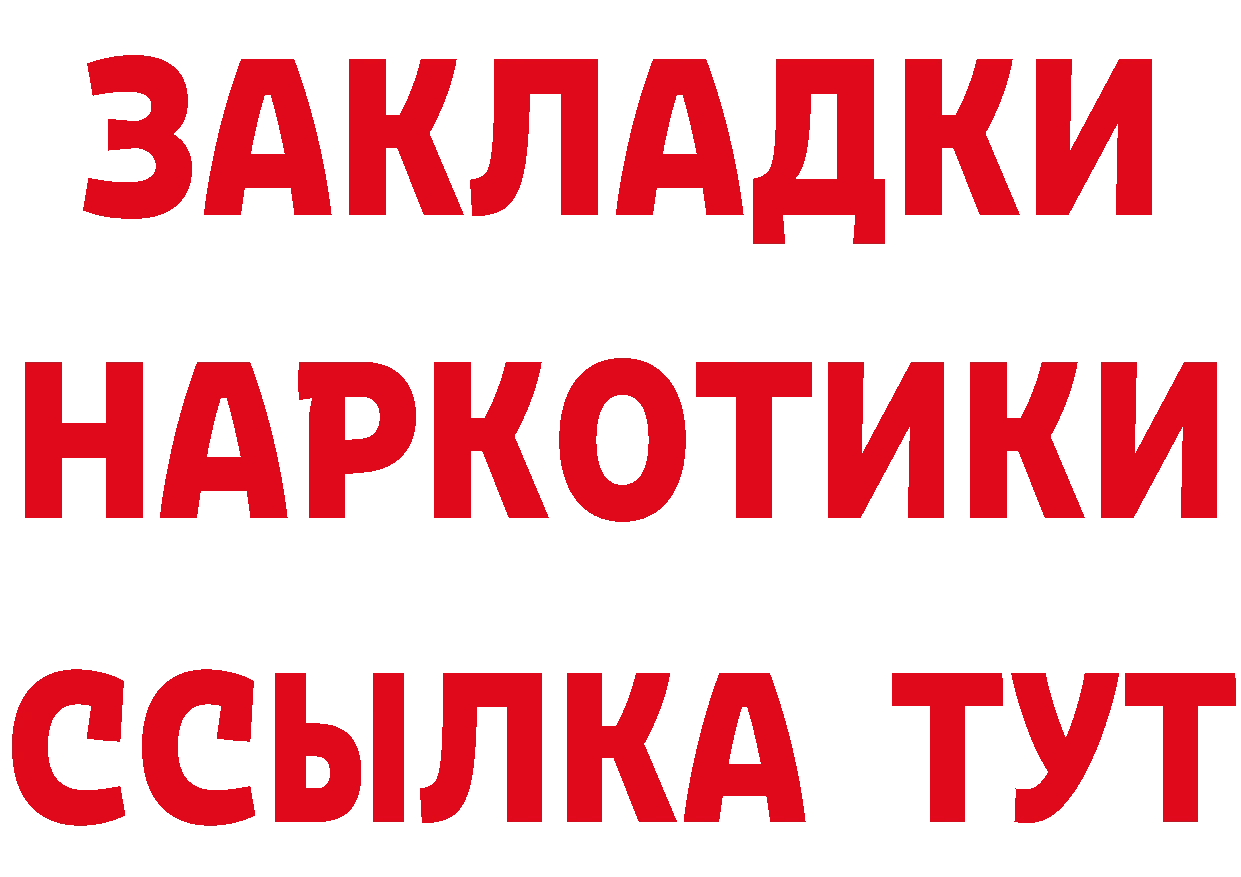 ЗАКЛАДКИ
НАРКОТИКИ
ССЫЛКА ТУТ